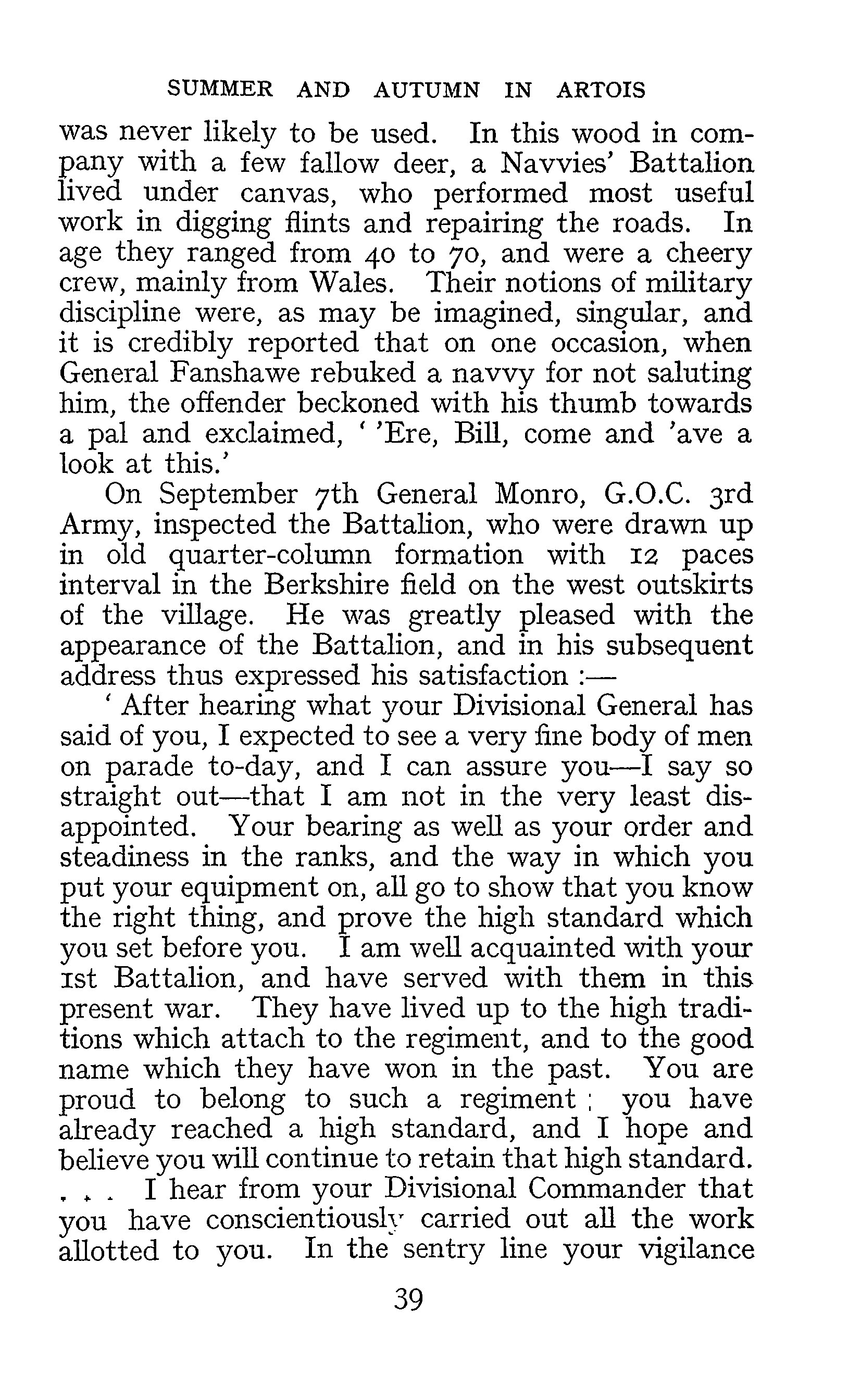 SUMMER AND AUTUMN IN ARTOIS

was never likely to be used. In this wood in company with a few fallow deer, a Navvies' Battalion lived under canvas, who performed most useful work in digging flints and repairing the roads. In age they ranged from 40 to 70, and were a cheery crew, mainly from Wales. Their notions of military discipline were, as may be imagined, singular, and it is credibly reported that on one occasion, when General Fanshawe rebuked a navvy for not saluting him, the offender beckoned with his thumb towards a pal and exclaimed, ' 'Ere, Bill, come and 'ave a look at this.'

On September 7th General Monro, G.O.C. 3rd Army, inspected the Battalion, who were drawn up in old quarter-column formation with 12 paces interval in the Berkshire field on the west outskirts of the village. He was greatly pleased with the appearance of the Battalion, and in his subsequent address thus expressed his satisfaction :—

' After hearing what your Divisional General has said of you, I expected to see a very fine body of men on parade to-day, and I can assure you—I say so straight out—that I am not in the very least disappointed. Your bearing as well as your order and steadiness in the ranks, and the way in which you put your equipment on, all go to show that you know the right thing, and prove the high standard which you set before you. I am well acquainted with your 1st Battalion, and have served with them in this present war. They have lived up to the high traditions which attach to the regiment, and to the good name which they have won in the past. You are proud to belong to such a regiment ; you have already reached a high standard, and I hope and believe you will continue to retain that high standard. . . . I hear from your Divisional Commander that you have conscientiously carried out all the work allotted to you. In the sentry line your vigilance

39